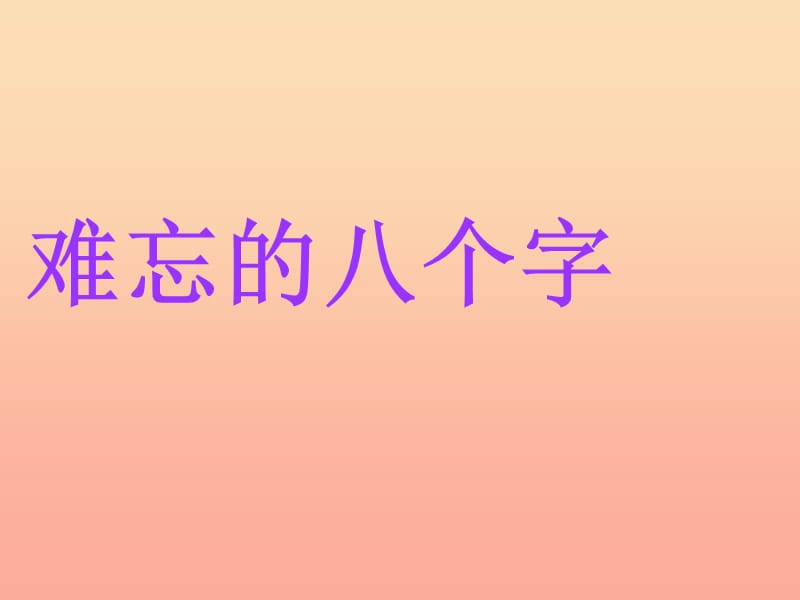 难忘的八个字